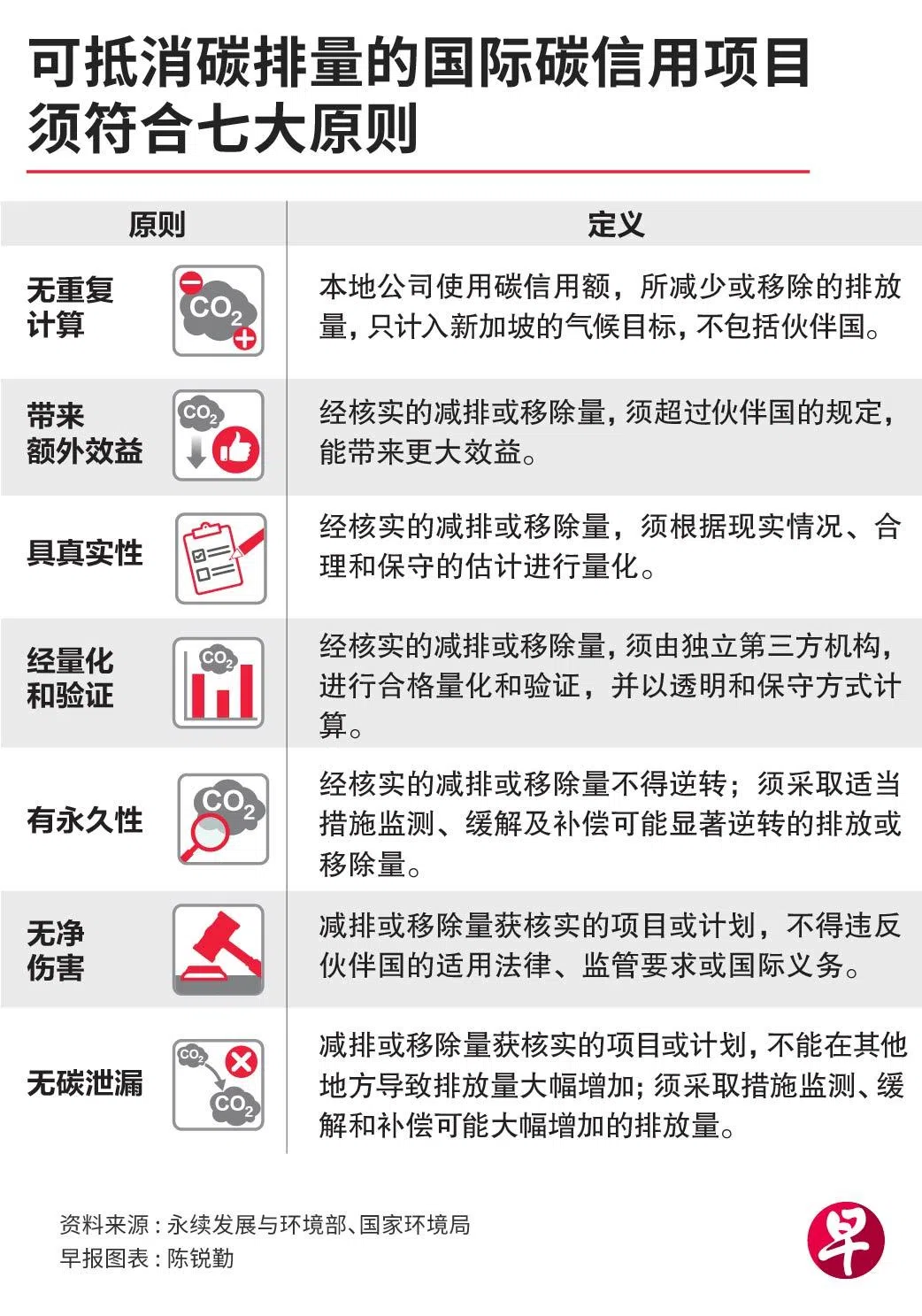 可抵消碳排量的国际碳信用项目须符合七大原则

| 原则 | 定义 |
|---|---|
| 无重复计算 $CO_2$ | 本地公司使用碳信用额，所减少或移除的排放量，只计入新加坡的气候目标，不包括伙伴国。 |
| 带来额外效益 $CO_2$ | 经核实的减排或移除量，须超过伙伴国的规定，能带来更大效益。 |
| 具真实性 | 经核实的减排或移除量，须根据现实情况、合理和保守的估计进行量化。 |
| 经量化和验证 $CO_2$ | 经核实的减排或移除量，须由独立第三方机构，进行合格量化和验证，并以透明和保守方式计算。 |
| 有永久性 $CO_2$ | 经核实的减排或移除量不得逆转；须采取适当措施监测、缓解及补偿可能显著逆转的排放或移除量。 |
| 无净伤害 | 减排或移除量获核实的项目或计划，不得违反伙伴国的适用法律、监管要求或国际义务。 |
| 无碳泄漏 $CO_2$ $CO_2$ | 减排或移除量获核实的项目或计划，不能在其他地方导致排放量大幅增加；须采取措施监测、缓解和补偿可能大幅增加的排放量。 |

资料来源：永续发展与环境部、国家环境局
早报图表：陈锐勤

早